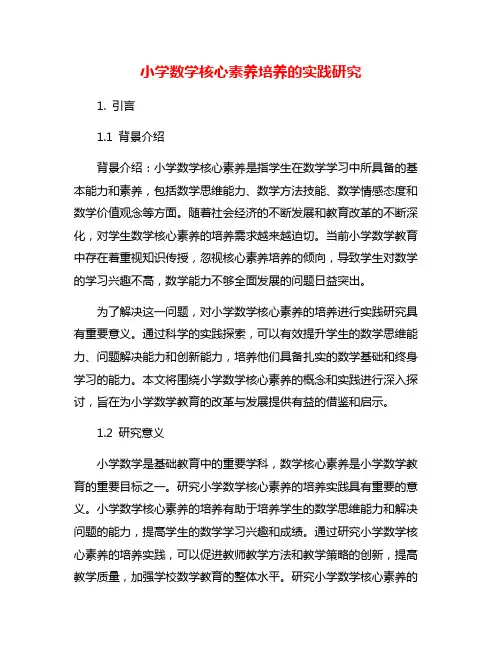 小学数学核心素养培养的实践研究

1. 引言

1.1 背景介绍

背景介绍：小学数学核心素养是指学生在数学学习中所具备的基本能力和素养，包括数学思维能力、数学方法技能、数学情感态度和数学价值观念等方面。随着社会经济的不断发展和教育改革的不断深化，对学生数学核心素养的培养需求越来越迫切。当前小学数学教育中存在着重视知识传授，忽视核心素养培养的倾向，导致学生对数学的学习兴趣不高，数学能力不够全面发展的问题日益突出。

为了解决这一问题，对小学数学核心素养的培养进行实践研究具有重要意义。通过科学的实践探索，可以有效提升学生的数学思维能力、问题解决能力和创新能力，培养他们具备扎实的数学基础和终身学习的能力。本文将围绕小学数学核心素养的概念和实践进行深入探讨，旨在为小学数学教育的改革与发展提供有益的借鉴和启示。

1.2 研究意义

小学数学是基础教育中的重要学科，数学核心素养是小学数学教育的重要目标之一。研究小学数学核心素养的培养实践具有重要的意义。小学数学核心素养的培养有助于培养学生的数学思维能力和解决问题的能力，提高学生的数学学习兴趣和成绩。通过研究小学数学核心素养的培养实践，可以促进教师教学方法和教学策略的创新，提高教学质量，加强学校数学教育的整体水平。研究小学数学核心素养的